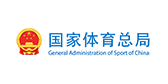 国家体育总局
General Administration of Sport of China